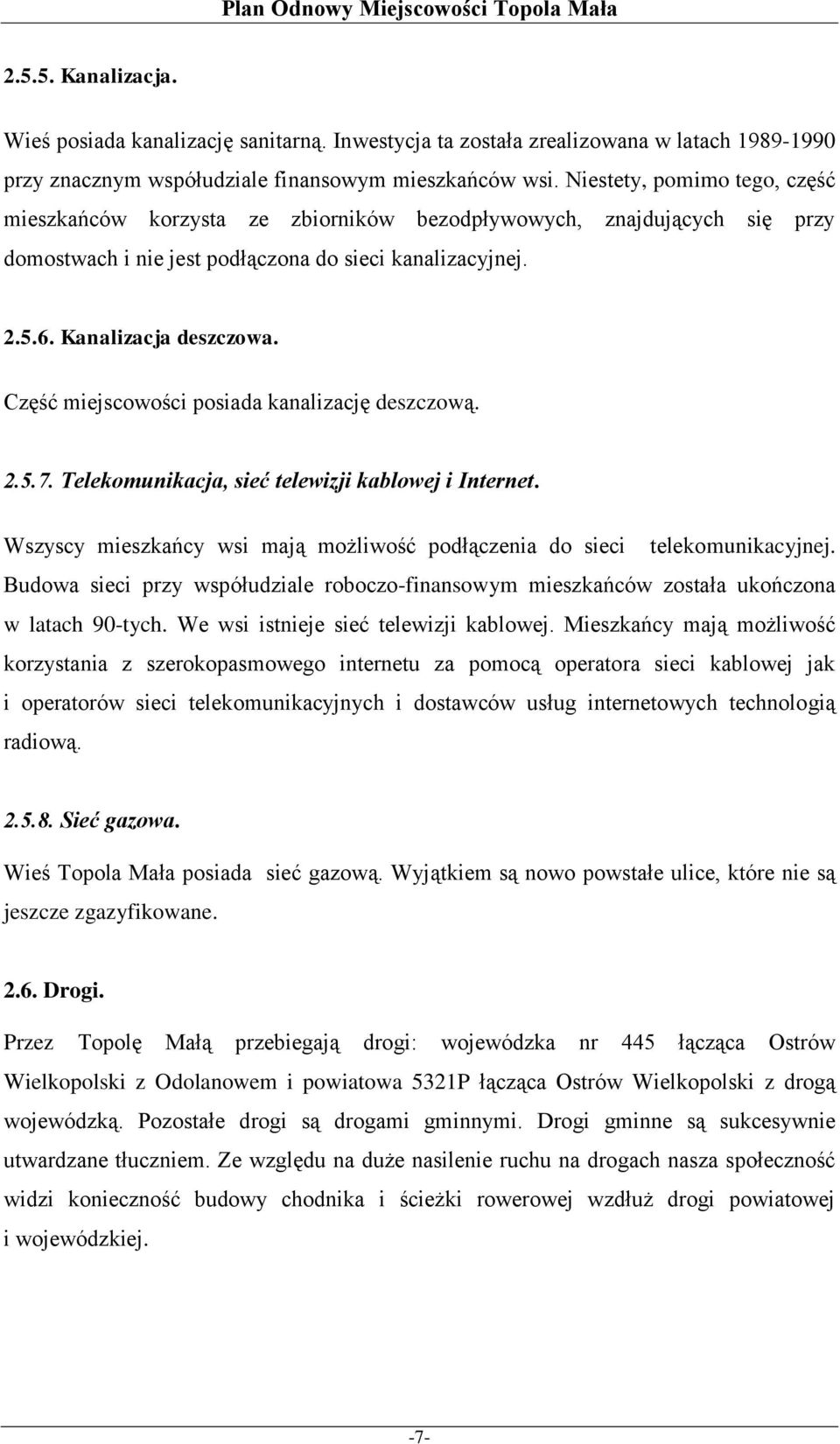 Plan Odnowy Miejscowości Topola Mała

2.5.5. Kanalizacja.

Wieś posiada kanalizację sanitarną. Inwestycja ta została zrealizowana w latach 1989-1990 przy znacznym współudziale finansowym mieszkańców wsi. Niestety, pomimo tego, część mieszkańców korzysta ze zbiorników bezodpływowych, znajdujących się przy domostwach i nie jest podłączona do sieci kanalizacyjnej.

2.5.6. Kanalizacja deszczowa.

Część miejscowości posiada kanalizację deszczową.

2.5.7. Telekomunikacja, sieć telewizji kablowej i Internet.

Wszyscy mieszkańcy wsi mają możliwość podłączenia do sieci telekomunikacyjnej. Budowa sieci przy współudziale roboczo-finansowym mieszkańców została ukończona w latach 90-tych. We wsi istnieje sieć telewizji kablowej. Mieszkańcy mają możliwość korzystania z szerokopasmowego internetu za pomocą operatora sieci kablowej jak i operatorów sieci telekomunikacyjnych i dostawców usług internetowych technologią radiową.

2.5.8. Sieć gazowa.

Wieś Topola Mała posiada sieć gazową. Wyjątkiem są nowo powstałe ulice, które nie są jeszcze zgazyfikowane.

2.6. Drogi.

Przez Topolę Małą przebiegają drogi: wojewódzka nr 445 łącząca Ostrów Wielkopolski z Odolanowem i powiatowa 5321P łącząca Ostrów Wielkopolski z drogą wojewódzką. Pozostałe drogi są drogami gminnymi. Drogi gminne są sukcesywnie utwardzane tłuczniem. Ze względu na duże nasilenie ruchu na drogach nasza społeczność widzi konieczność budowy chodnika i ścieżki rowerowej wzdłuż drogi powiatowej i wojewódzkiej.

-7-